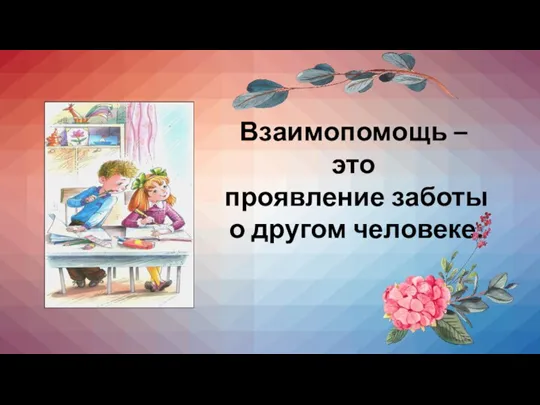 Взаимопомощь – это проявление заботы о другом человеке.